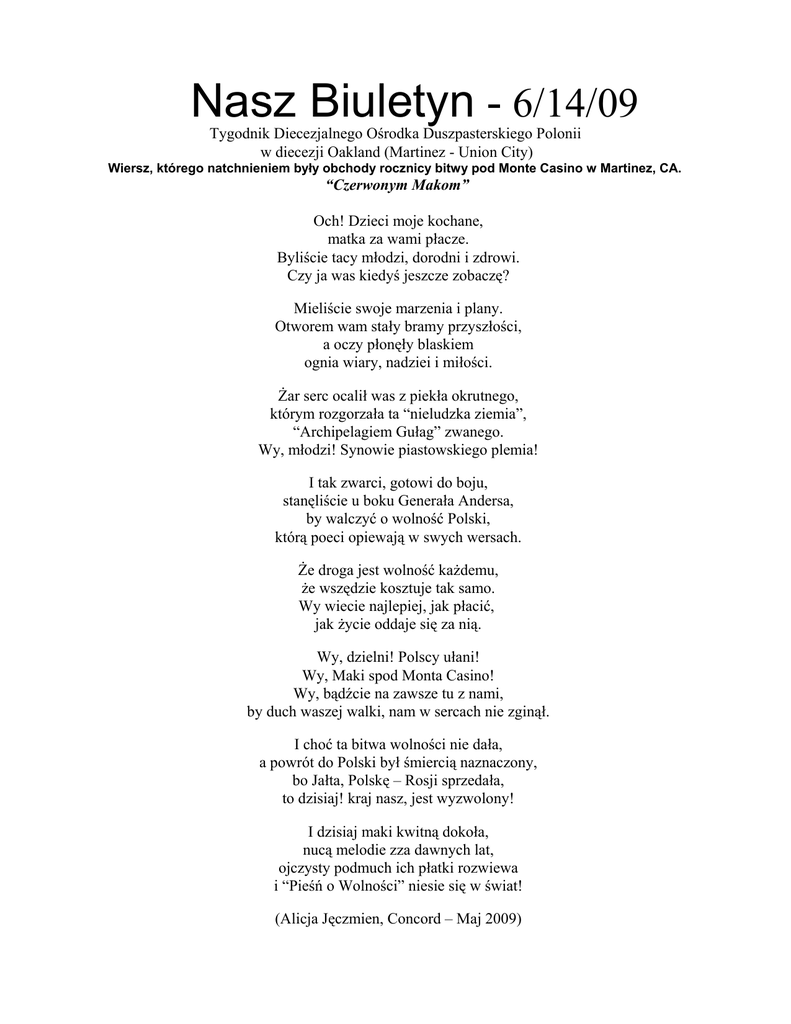 Nasz Biuletyn - 6/14/09

Tygodnik Diecezjalnego Ośrodka Duszpasterskiego Polonii
w diecezji Oakland (Martinez - Union City)

Wiersz, którego natchnieniem były obchody rocznicy bitwy pod Monte Casino w Martinez, CA.

"Czerwonym Makom"

Och! Dzieci moje kochane,
matka za wami płacze.
Byliście tacy młodzi, dorodni i zdrowi.
Czy ja was kiedyś jeszcze zobaczę?

Mieliście swoje marzenia i plany.
Otworem wam stały bramy przyszłości,
a oczy płonęły blaskiem
ognia wiary, nadziei i miłości.

Żar serc ocalił was z piekła okrutnego,
którym rozgorzała ta "nieludzka ziemia",
"Archipelagiem Gułag" zwanego.
Wy, młodzi! Synowie piastowskiego plemia!

I tak zwarci, gotowi do boju,
stanęliście u boku Generała Andersa,
by walczyć o wolność Polski,
którą poeci opiewają w swych wersach.

Że droga jest wolność każdemu,
że wszędzie kosztuje tak samo.
Wy wiecie najlepiej, jak płacić,
jak życie oddaje się za nią.

Wy, dzielni! Polscy ułani!
Wy, Maki spod Monta Casino!
Wy, bądźcie na zawsze tu z nami,
by duch waszej walki, nam w sercach nie zginął.

I choć ta bitwa wolności nie dała,
a powrót do Polski był śmiercią naznaczony,
bo Jałta, Polskę – Rosji sprzedała,
to dzisiaj! kraj nasz, jest wyzwolony!

I dzisiaj maki kwitną dokoła,
nucą melodie zza dawnych lat,
ojczysty podmuch ich płatki rozwiewa
i "Pieśń o Wolności" niesie się w świat!

(Alicja Jęczmien, Concord – Maj 2009)